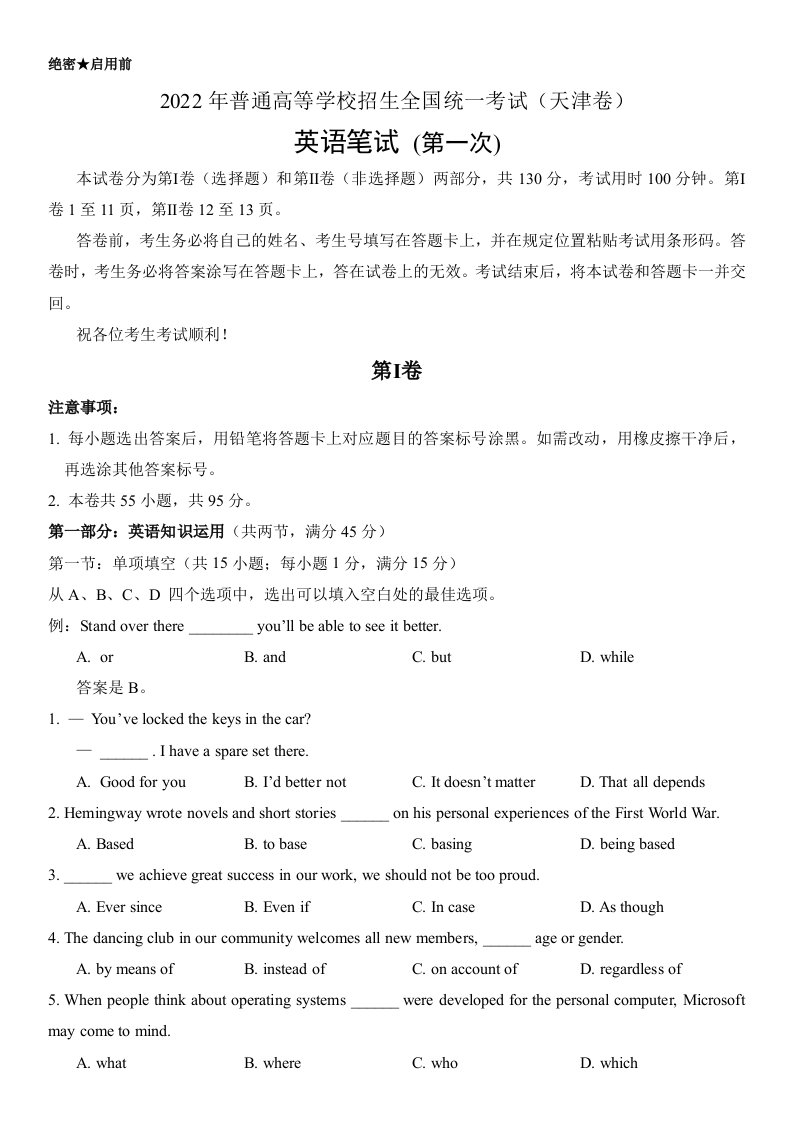 绝密★启用前

2022 年普通高等学校招生全国统一考试（天津卷）

英语笔试 (第一次)

本试卷分为第I卷（选择题）和第II卷（非选择题）两部分，共 130 分，考试用时 100 分钟。第I卷 1 至 11 页，第II卷 12 至 13 页。

答卷前，考生务必将自己的姓名、考生号填写在答题卡上，并在规定位置粘贴考试用条形码。答卷时，考生务必将答案涂写在答题卡上，答在试卷上的无效。考试结束后，将本试卷和答题卡一并交回。

祝各位考生考试顺利！

第I卷

注意事项：

1. 每小题选出答案后，用铅笔将答题卡上对应题目的答案标号涂黑。如需改动，用橡皮擦干净后，再选涂其他答案标号。

2. 本卷共 55 小题，共 95 分。

第一部分：英语知识运用（共两节，满分 45 分）

第一节：单项填空（共 15 小题；每小题 1 分，满分 15 分）

从 A、B、C、D 四个选项中，选出可以填入空白处的最佳选项。

例：Stand over there ________ you'll be able to see it better.

A. or B. and C. but D. while

答案是 B。

1. — You've locked the keys in the car?

— ______ . I have a spare set there.

A. Good for you B. I'd better not C. It doesn't matter D. That all depends

2. Hemingway wrote novels and short stories ______ on his personal experiences of the First World War.

A. Based B. to base C. basing D. being based

3. ______ we achieve great success in our work, we should not be too proud.

A. Ever since B. Even if C. In case D. As though

4. The dancing club in our community welcomes all new members, ______ age or gender.

A. by means of B. instead of C. on account of D. regardless of

5. When people think about operating systems ______ were developed for the personal computer, Microsoft may come to mind.

A. what B. where C. who D. which